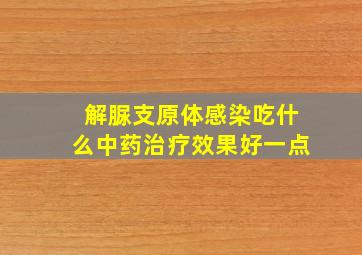 解脲支原体感染吃什么中药治疗效果好一点